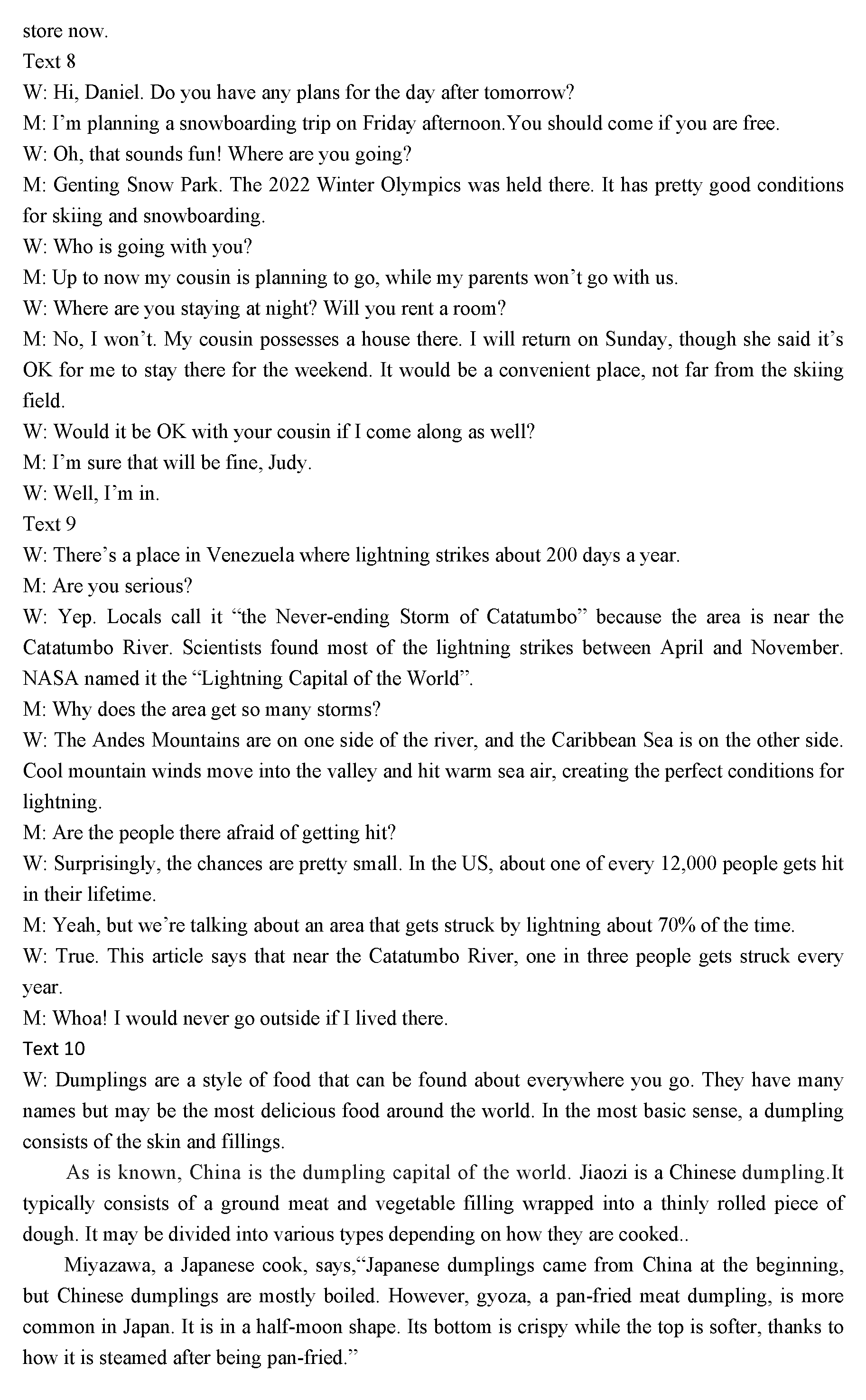 store now.
Text 8
W: Hi, Daniel. Do you have any plans for the day after tomorrow?
M: I’m planning a snowboarding trip on Friday afternoon.You should come if you are free.
W: Oh, that sounds fun! Where are you going?
M: Genting Snow Park. The 2022 Winter Olympics was held there. It has pretty good conditions for skiing and snowboarding.
W: Who is going with you?
M: Up to now my cousin is planning to go, while my parents won’t go with us.
W: Where are you staying at night? Will you rent a room?
M: No, I won’t. My cousin possesses a house there. I will return on Sunday, though she said it’s OK for me to stay there for the weekend. It would be a convenient place, not far from the skiing field.
W: Would it be OK with your cousin if I come along as well?
M: I’m sure that will be fine, Judy.
W: Well, I’m in.
Text 9
W: There’s a place in Venezuela where lightning strikes about 200 days a year.
M: Are you serious?
W: Yep. Locals call it “the Never-ending Storm of Catatumbo” because the area is near the Catatumbo River. Scientists found most of the lightning strikes between April and November. NASA named it the “Lightning Capital of the World”.
M: Why does the area get so many storms?
W: The Andes Mountains are on one side of the river, and the Caribbean Sea is on the other side. Cool mountain winds move into the valley and hit warm sea air, creating the perfect conditions for lightning.
M: Are the people there afraid of getting hit?
W: Surprisingly, the chances are pretty small. In the US, about one of every 12,000 people gets hit in their lifetime.
M: Yeah, but we’re talking about an area that gets struck by lightning about 70% of the time.
W: True. This article says that near the Catatumbo River, one in three people gets struck every year.
M: Whoa! I would never go outside if I lived there.
Text 10
W: Dumplings are a style of food that can be found about everywhere you go. They have many names but may be the most delicious food around the world. In the most basic sense, a dumpling consists of the skin and fillings.

As is known, China is the dumpling capital of the world. Jiaozi is a Chinese dumpling.It typically consists of a ground meat and vegetable filling wrapped into a thinly rolled piece of dough. It may be divided into various types depending on how they are cooked..

Miyazawa, a Japanese cook, says,“Japanese dumplings came from China at the beginning, but Chinese dumplings are mostly boiled. However, gyoza, a pan-fried meat dumpling, is more common in Japan. It is in a half-moon shape. Its bottom is crispy while the top is softer, thanks to how it is steamed after being pan-fried.”